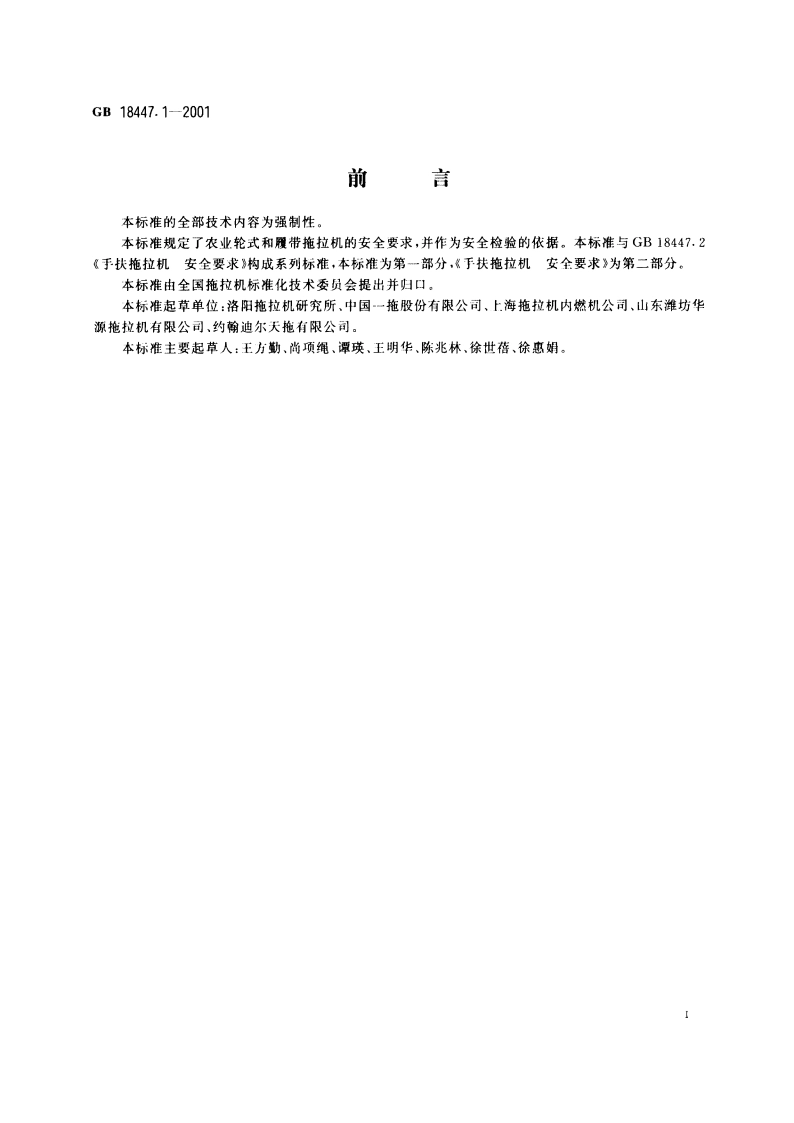 GB 18447.1—2001

前　　言

本标准的全部技术内容为强制性。

本标准规定了农业轮式和履带拖拉机的安全要求，并作为安全检验的依据。本标准与GB 18447.2《手扶拖拉机　安全要求》构成系列标准，本标准为第一部分，《手扶拖拉机　安全要求》为第二部分。

本标准由全国拖拉机标准化技术委员会提出并归口。

本标准起草单位：洛阳拖拉机研究所、中国一拖股份有限公司、上海拖拉机内燃机公司、山东潍坊华源拖拉机有限公司、约翰迪尔天拖有限公司。

本标准主要起草人：王方勤、尚项绳、谭瑛、王明华、陈兆林、徐世蓓、徐惠娟。

I